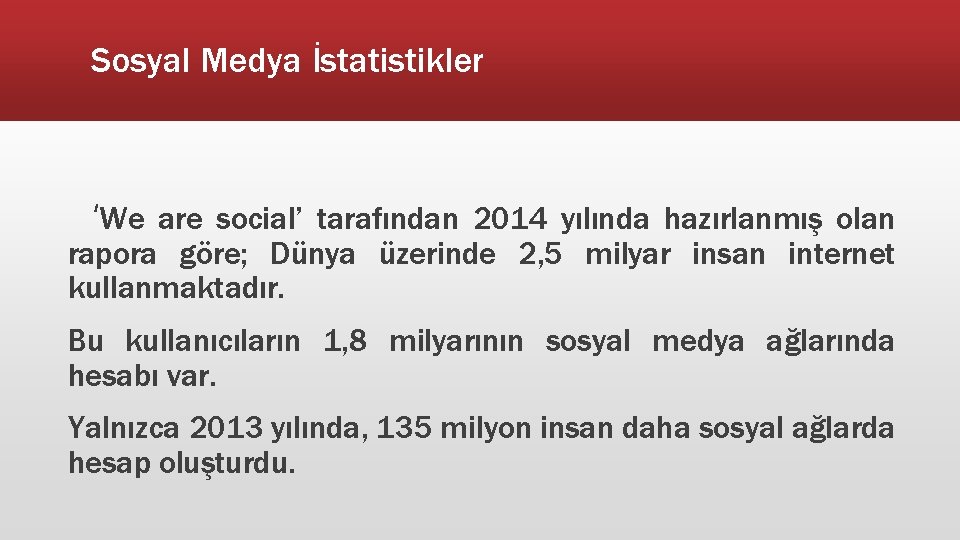 Sosyal Medya İstatistikler

'We are social' tarafından 2014 yılında hazırlanmış olan rapora göre; Dünya üzerinde 2,5 milyar insan internet kullanmaktadır.

Bu kullanıcıların 1,8 milyarının sosyal medya ağlarında hesabı var.

Yalnızca 2013 yılında, 135 milyon insan daha sosyal ağlarda hesap oluşturdu.